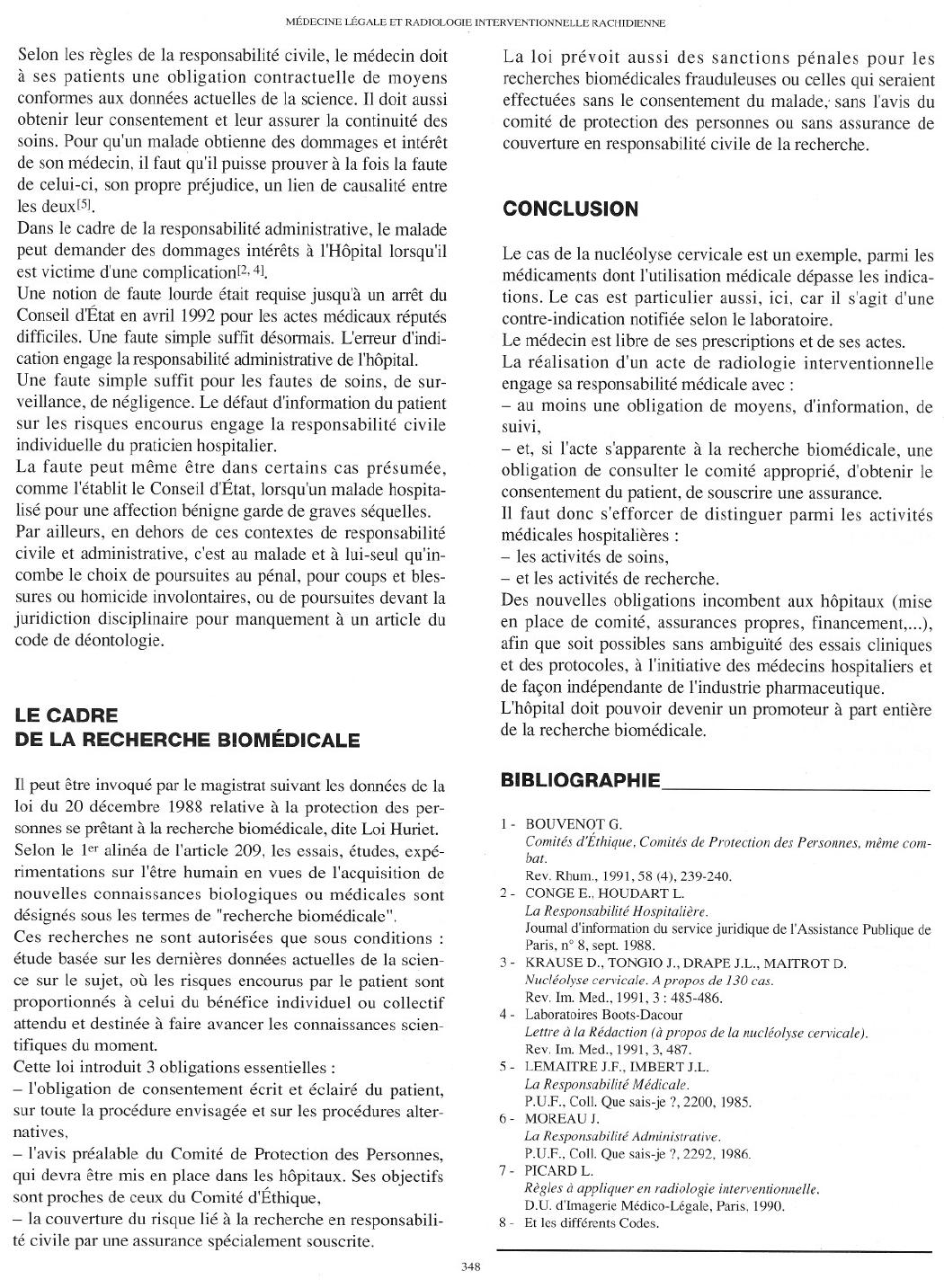 MÉDECINE LÉGALE ET RADIOLOGIE INTERVENTIONNELLE RACHIDIENNE

Selon les règles de la responsabilité civile, le médecin doit à ses patients une obligation contractuelle de moyens conformes aux données actuelles de la science. Il doit aussi obtenir leur consentement et leur assurer la continuité des soins. Pour qu'un malade obtienne des dommages et intérêt de son médecin, il faut qu'il puisse prouver à la fois la faute de celui-ci, son propre préjudice, un lien de causalité entre les deux$^{[5]}$.
Dans le cadre de la responsabilité administrative, le malade peut demander des dommages intérêts à l'Hôpital lorsqu'il est victime d'une complication$^{[2, 4]}$.
Une notion de faute lourde était requise jusqu'à un arrêt du Conseil d'État en avril 1992 pour les actes médicaux réputés difficiles. Une faute simple suffit désormais. L'erreur d'indication engage la responsabilité administrative de l'hôpital.
Une faute simple suffit pour les fautes de soins, de surveillance, de négligence. Le défaut d'information du patient sur les risques encourus engage la responsabilité civile individuelle du praticien hospitalier.
La faute peut même être dans certains cas présumée, comme l'établit le Conseil d'État, lorsqu'un malade hospitalisé pour une affection bénigne garde de graves séquelles.
Par ailleurs, en dehors de ces contextes de responsabilité civile et administrative, c'est au malade et à lui-seul qu'incombe le choix de poursuites au pénal, pour coups et blessures ou homicide involontaires, ou de poursuites devant la juridiction disciplinaire pour manquement à un article du code de déontologie.

LE CADRE
DE LA RECHERCHE BIOMÉDICALE

Il peut être invoqué par le magistrat suivant les données de la loi du 20 décembre 1988 relative à la protection des personnes se prêtant à la recherche biomédicale, dite Loi Huriet.
Selon le 1$^{er}$ alinéa de l'article 209, les essais, études, expérimentations sur l'être humain en vues de l'acquisition de nouvelles connaissances biologiques ou médicales sont désignés sous les termes de "recherche biomédicale".
Ces recherches ne sont autorisées que sous conditions : étude basée sur les dernières données actuelles de la science sur le sujet, où les risques encourus par le patient sont proportionnés à celui du bénéfice individuel ou collectif attendu et destinée à faire avancer les connaissances scientifiques du moment.
Cette loi introduit 3 obligations essentielles :
– l'obligation de consentement écrit et éclairé du patient, sur toute la procédure envisagée et sur les procédures alternatives,
– l'avis préalable du Comité de Protection des Personnes, qui devra être mis en place dans les hôpitaux. Ses objectifs sont proches de ceux du Comité d'Éthique,
– la couverture du risque lié à la recherche en responsabilité civile par une assurance spécialement souscrite.

La loi prévoit aussi des sanctions pénales pour les recherches biomédicales frauduleuses ou celles qui seraient effectuées sans le consentement du malade, sans l'avis du comité de protection des personnes ou sans assurance de couverture en responsabilité civile de la recherche.

CONCLUSION

Le cas de la nucléolyse cervicale est un exemple, parmi les médicaments dont l'utilisation médicale dépasse les indications. Le cas est particulier aussi, ici, car il s'agit d'une contre-indication notifiée selon le laboratoire.
Le médecin est libre de ses prescriptions et de ses actes.
La réalisation d'un acte de radiologie interventionnelle engage sa responsabilité médicale avec :
– au moins une obligation de moyens, d'information, de suivi,
– et, si l'acte s'apparente à la recherche biomédicale, une obligation de consulter le comité approprié, d'obtenir le consentement du patient, de souscrire une assurance.
Il faut donc s'efforcer de distinguer parmi les activités médicales hospitalières :
– les activités de soins,
– et les activités de recherche.
Des nouvelles obligations incombent aux hôpitaux (mise en place de comité, assurances propres, financement,...), afin que soit possibles sans ambiguïté des essais cliniques et des protocoles, à l'initiative des médecins hospitaliers et de façon indépendante de l'industrie pharmaceutique.
L'hôpital doit pouvoir devenir un promoteur à part entière de la recherche biomédicale.

BIBLIOGRAPHIE

1 - BOUVENOT G.
Comités d'Éthique, Comités de Protection des Personnes, même combat.
Rev. Rhum., 1991, 58 (4), 239-240.
2 - CONGE E., HOUDART L.
La Responsabilité Hospitalière.
Journal d'information du service juridique de l'Assistance Publique de Paris, n° 8, sept. 1988.
3 - KRAUSE D., TONGIO J., DRAPE J.L., MAITROT D.
Nucléolyse cervicale. A propos de 130 cas.
Rev. Im. Med., 1991, 3 : 485-486.
4 - Laboratoires Boots-Dacour
Lettre à la Rédaction (à propos de la nucléolyse cervicale).
Rev. Im. Med., 1991, 3, 487.
5 - LEMAITRE J.F., IMBERT J.L.
La Responsabilité Médicale.
P.U.F., Coll. Que sais-je ?, 2200, 1985.
6 - MOREAU J.
La Responsabilité Administrative.
P.U.F., Coll. Que sais-je ?, 2292, 1986.
7 - PICARD L.
Règles à appliquer en radiologie interventionnelle.
D.U. d'Imagerie Médico-Légale, Paris, 1990.
8 - Et les différents Codes.

348